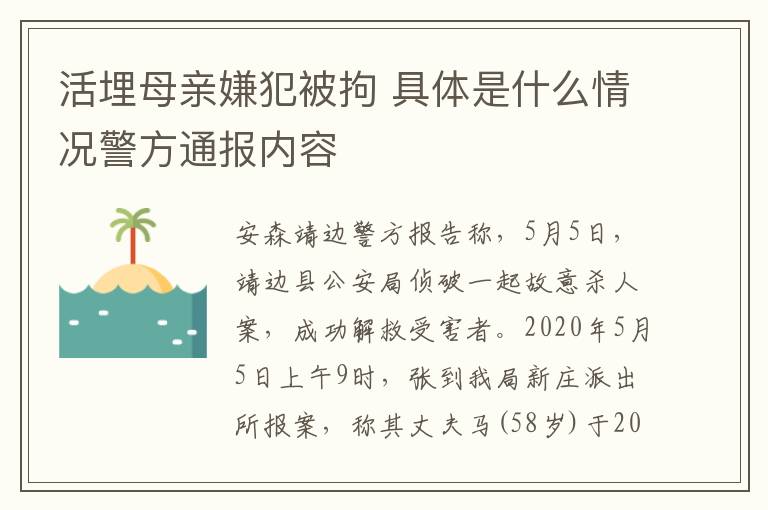 活埋母亲嫌犯被拘 具体是什么情况警方通报内容

安森靖边警方报告称，5月5日，靖边县公安局侦破一起故意杀人案，成功解救受害者。2020年5月5日上午9时，张到我局新庄派出所报案，称其丈夫马(58岁)于20